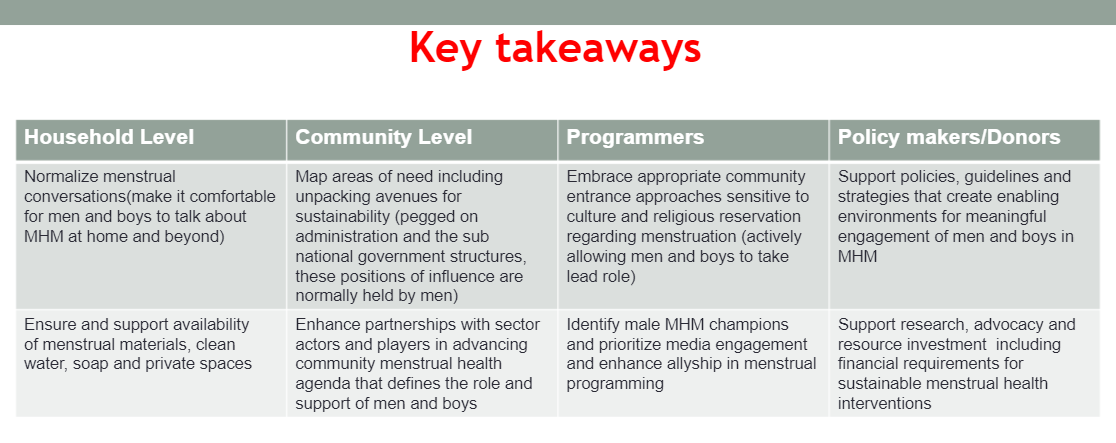 Key takeaways

| Household Level | Community Level | Programmers | Policy makers/Donors |
|---|---|---|---|
| Normalize menstrual conversations(make it comfortable for men and boys to talk about MHM at home and beyond) | Map areas of need including unpacking avenues for sustainability (pegged on administration and the sub national government structures, these positions of influence are normally held by men) | Embrace appropriate community entrance approaches sensitive to culture and religious reservation regarding menstruation (actively allowing men and boys to take lead role) | Support policies, guidelines and strategies that create enabling environments for meaningful engagement of men and boys in MHM |
| Ensure and support availability of menstrual materials, clean water, soap and private spaces | Enhance partnerships with sector actors and players in advancing community menstrual health agenda that defines the role and support of men and boys | Identify male MHM champions and prioritize media engagement and enhance allyship in menstrual programming | Support research, advocacy and resource investment including financial requirements for sustainable menstrual health interventions |